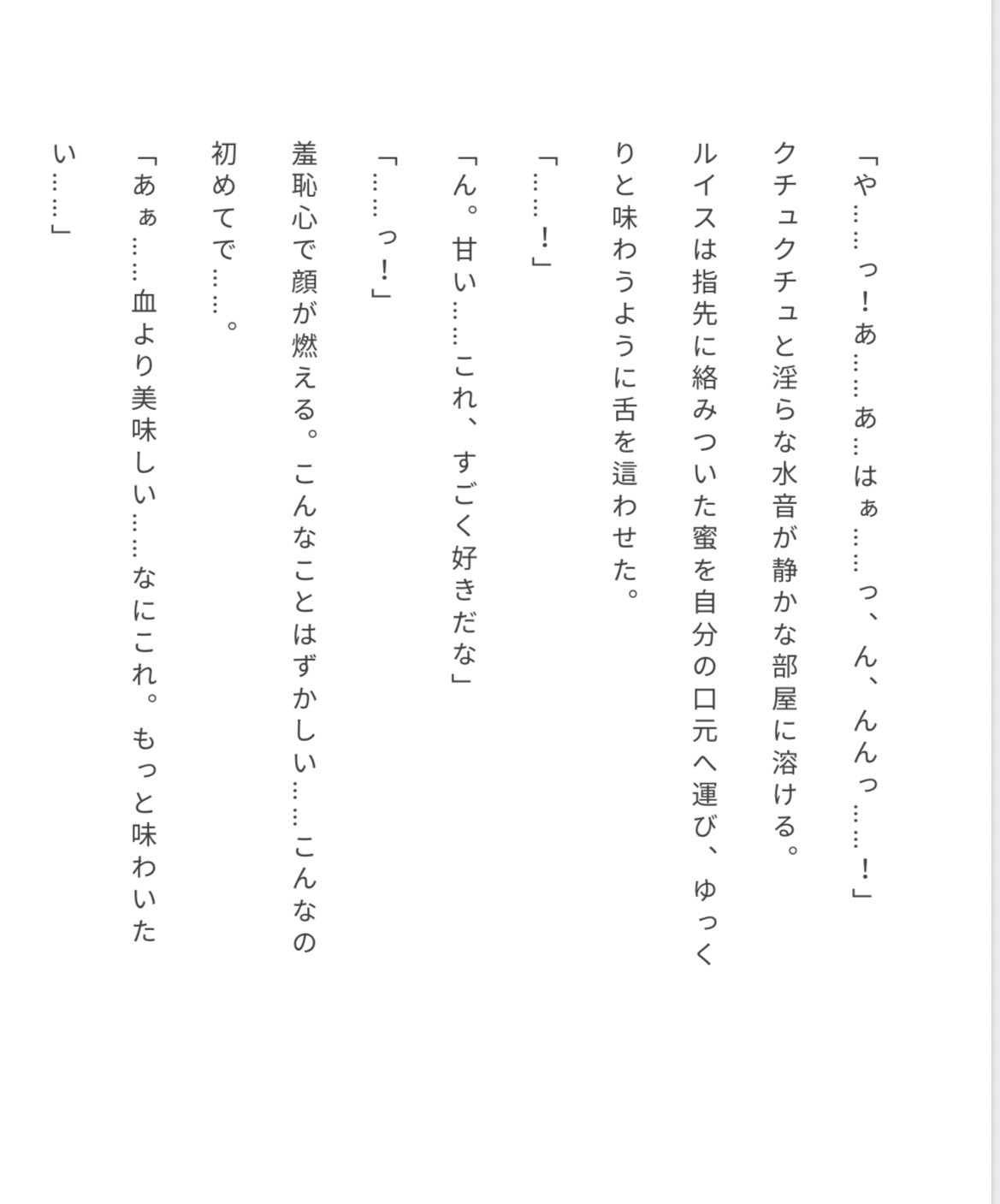 「や……っ！あ……あ…はぁ……っ、ん、んんっ……！」

クチュクチュと淫らな水音が静かな部屋に溶ける。

ルイスは指先に絡みついた蜜を自分の口元へ運び、ゆっくりと味わうように舌を這わせた。

「……！」

「ん。甘い……これ、すごく好きだな」

「……っ！」

羞恥心で顔が燃える。こんなことはずかしい……こんなの初めてで……。

「あぁ……血より美味しい……なにこれ。もっと味わいたい……」